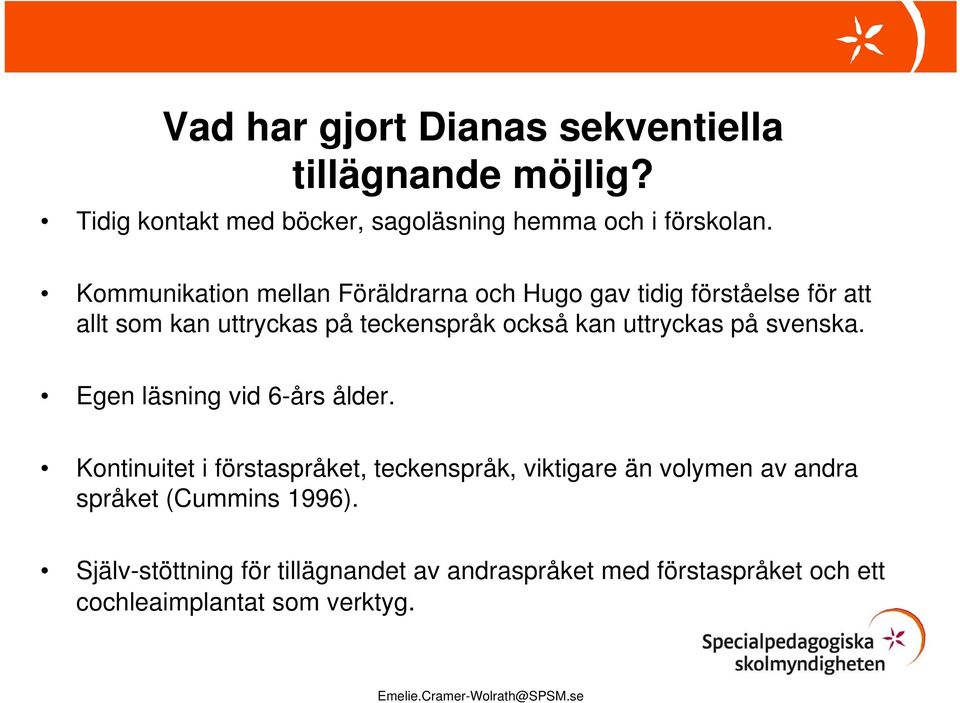 Vad har gjort Dianas sekventiella tillägnande möjlig?

• Tidig kontakt med böcker, sagoläsning hemma och i förskolan.

• Kommunikation mellan Föräldrarna och Hugo gav tidig förståelse för att allt som kan uttryckas på teckenspråk också kan uttryckas på svenska.

• Egen läsning vid 6-års ålder.

• Kontinuitet i förstaspråket, teckenspråk, viktigare än volymen av andra språket (Cummins 1996).

• Själv-stöttning för tillägnandet av andraspråket med förstaspråket och ett cochleaimplantat som verktyg.

Specialpedagogiska skolmyndigheten

Emelie.Cramer-Wolrath@SPSM.se